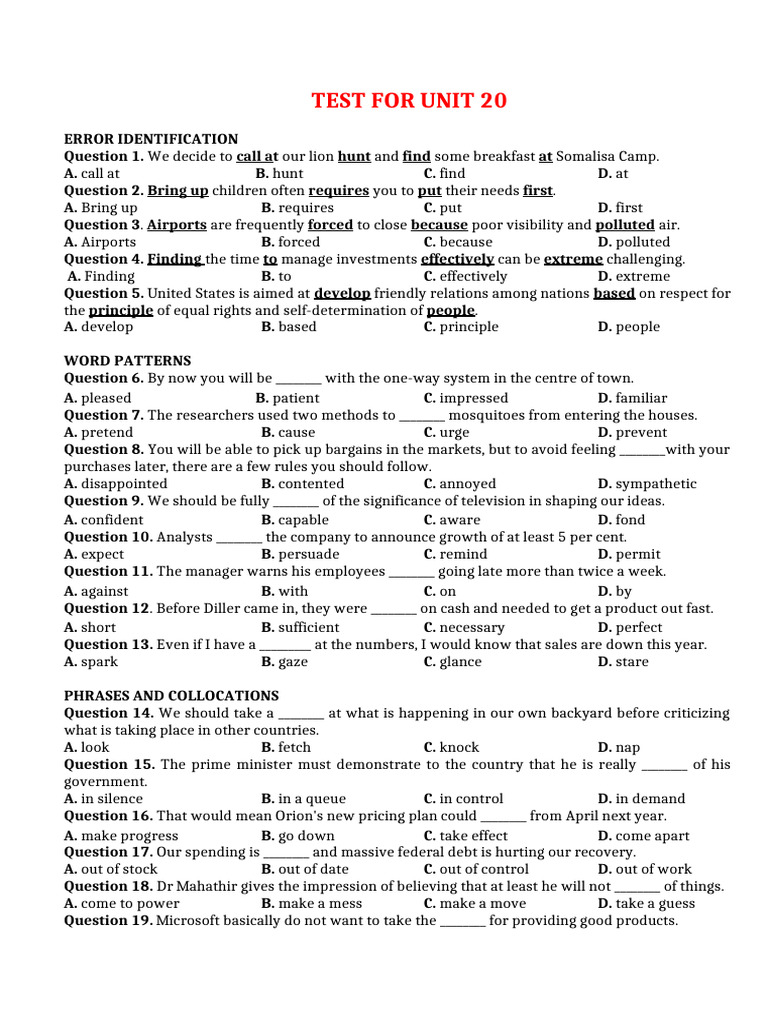 TEST FOR UNIT 20

ERROR IDENTIFICATION
Question 1. We decide to call at our lion hunt and find some breakfast at Somalisa Camp.
A. call at B. hunt C. find D. at
Question 2. Bring up children often requires you to put their needs first.
A. Bring up B. requires C. put D. first
Question 3. Airports are frequently forced to close because poor visibility and polluted air.
A. Airports B. forced C. because D. polluted
Question 4. Finding the time to manage investments effectively can be extreme challenging.
A. Finding B. to C. effectively D. extreme
Question 5. United States is aimed at develop friendly relations among nations based on respect for the principle of equal rights and self-determination of people.
A. develop B. based C. principle D. people

WORD PATTERNS
Question 6. By now you will be ____ with the one-way system in the centre of town.
A. pleased B. patient C. impressed D. familiar
Question 7. The researchers used two methods to ____ mosquitoes from entering the houses.
A. pretend B. cause C. urge D. prevent
Question 8. You will be able to pick up bargains in the markets, but to avoid feeling ____with your purchases later, there are a few rules you should follow.
A. disappointed B. contented C. annoyed D. sympathetic
Question 9. We should be fully ____ of the significance of television in shaping our ideas.
A. confident B. capable C. aware D. fond
Question 10. Analysts ____ the company to announce growth of at least 5 per cent.
A. expect B. persuade C. remind D. permit
Question 11. The manager warns his employees ____ going late more than twice a week.
A. against B. with C. on D. by
Question 12. Before Diller came in, they were ____ on cash and needed to get a product out fast.
A. short B. sufficient C. necessary D. perfect
Question 13. Even if I have a ____ at the numbers, I would know that sales are down this year.
A. spark B. gaze C. glance D. stare

PHRASES AND COLLOCATIONS
Question 14. We should take a ____ at what is happening in our own backyard before criticizing what is taking place in other countries.
A. look B. fetch C. knock D. nap
Question 15. The prime minister must demonstrate to the country that he is really ____ of his government.
A. in silence B. in a queue C. in control D. in demand
Question 16. That would mean Orion's new pricing plan could ____ from April next year.
A. make progress B. go down C. take effect D. come apart
Question 17. Our spending is ____ and massive federal debt is hurting our recovery.
A. out of stock B. out of date C. out of control D. out of work
Question 18. Dr Mahathir gives the impression of believing that at least he will not ____ of things.
A. come to power B. make a mess C. make a move D. take a guess
Question 19. Microsoft basically do not want to take the ____ for providing good products.